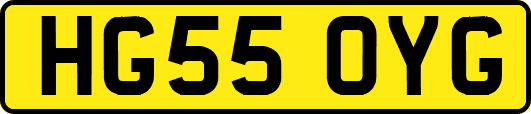 HG55 OYG